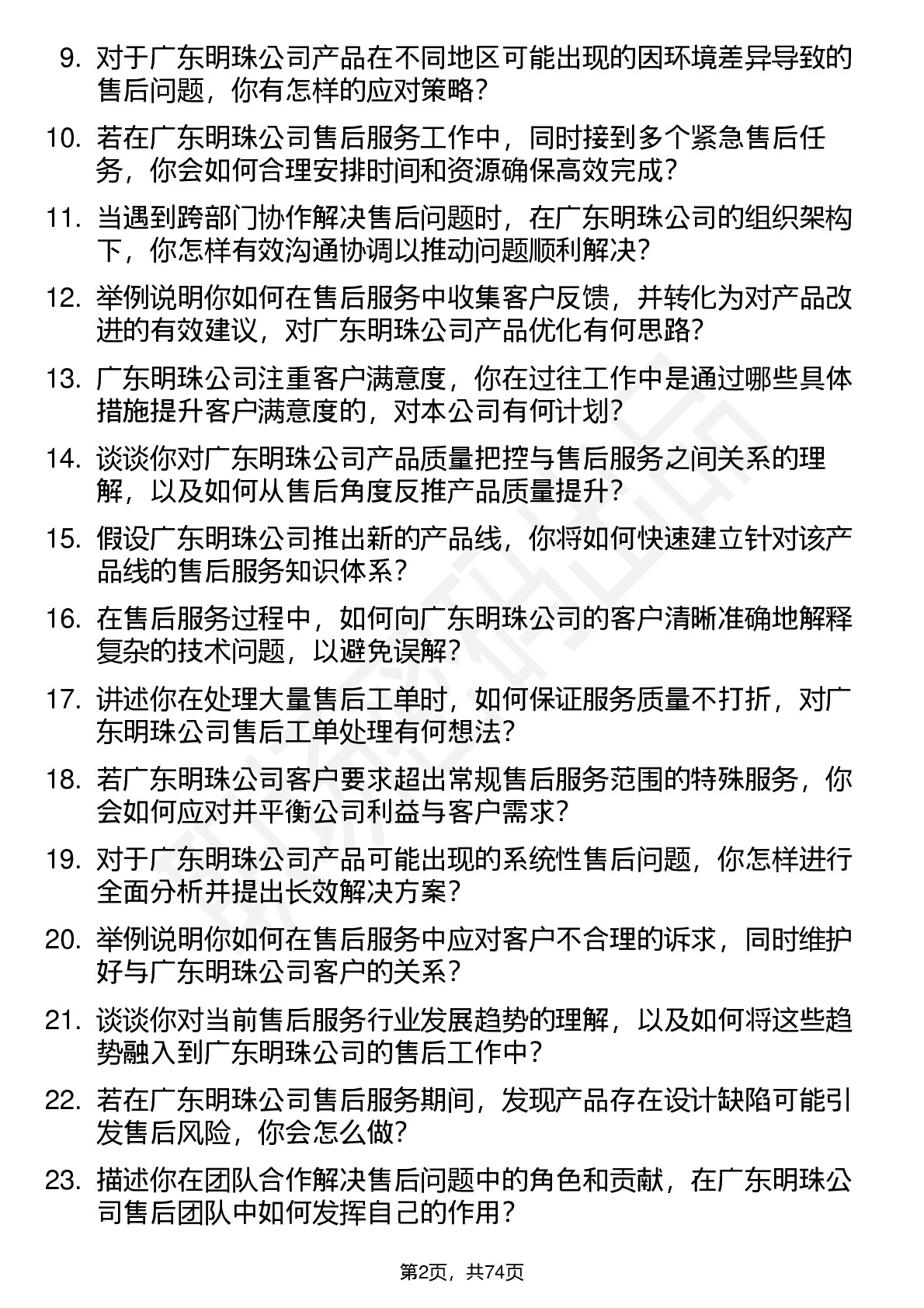 9. 对于广东明珠公司产品在不同地区可能出现的因环境差异导致的售后问题，你有怎样的应对策略？

10. 若在广东明珠公司售后服务工作中，同时接到多个紧急售后任务，你会如何合理安排时间和资源确保高效完成？

11. 当遇到跨部门协作解决售后问题时，在广东明珠公司的组织架构下，你怎样有效沟通协调以推动问题顺利解决？

12. 举例说明你如何在售后服务中收集客户反馈，并转化为对产品改进的有效建议，对广东明珠公司产品优化有何思路？

13. 广东明珠公司注重客户满意度，你在过往工作中是通过哪些具体措施提升客户满意度的，对本公司有何计划？

14. 谈谈你对广东明珠公司产品质量把控与售后服务之间关系的理解，以及如何从售后角度反推产品质量提升？

15. 假设广东明珠公司推出新的产品线，你将如何快速建立针对该产品线的售后服务知识体系？

16. 在售后服务过程中，如何向广东明珠公司的客户清晰准确地解释复杂的技术问题，以避免误解？

17. 讲述你在处理大量售后工单时，如何保证服务质量不打折，对广东明珠公司售后工单处理有何想法？

18. 若广东明珠公司客户要求超出常规售后服务范围的特殊服务，你会如何应对并平衡公司利益与客户需求？

19. 对于广东明珠公司产品可能出现的系统性售后问题，你怎样进行全面分析并提出长效解决方案？

20. 举例说明你如何在售后服务中应对客户不合理的诉求，同时维护好与广东明珠公司客户的关系？

21. 谈谈你对当前售后服务行业发展趋势的理解，以及如何将这些趋势融入到广东明珠公司的售后工作中？

22. 若在广东明珠公司售后服务期间，发现产品存在设计缺陷可能引发售后风险，你会怎么做？

23. 描述你在团队合作解决售后问题中的角色和贡献，在广东明珠公司售后团队中如何发挥自己的作用？

第2页，共74页